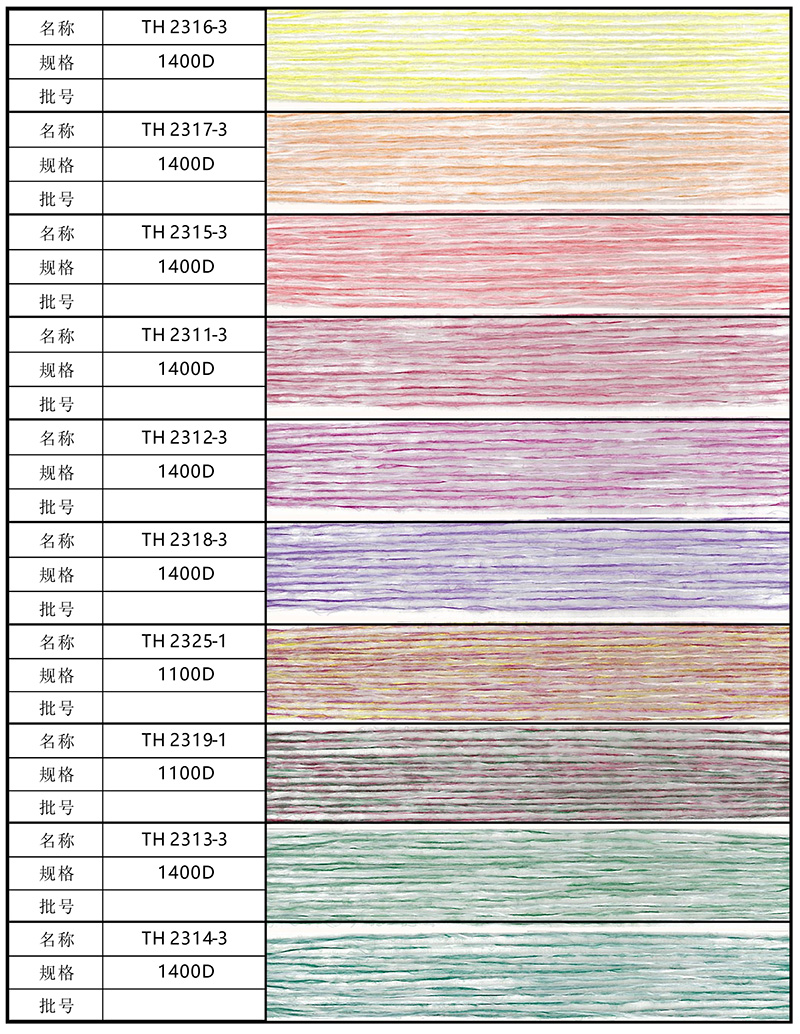 名称 TH 2316-3
规格 1400D
批号

名称 TH 2317-3
规格 1400D
批号

名称 TH 2315-3
规格 1400D
批号

名称 TH 2311-3
规格 1400D
批号

名称 TH 2312-3
规格 1400D
批号

名称 TH 2318-3
规格 1400D
批号

名称 TH 2325-1
规格 1100D
批号

名称 TH 2319-1
规格 1100D
批号

名称 TH 2313-3
规格 1400D
批号

名称 TH 2314-3
规格 1400D
批号